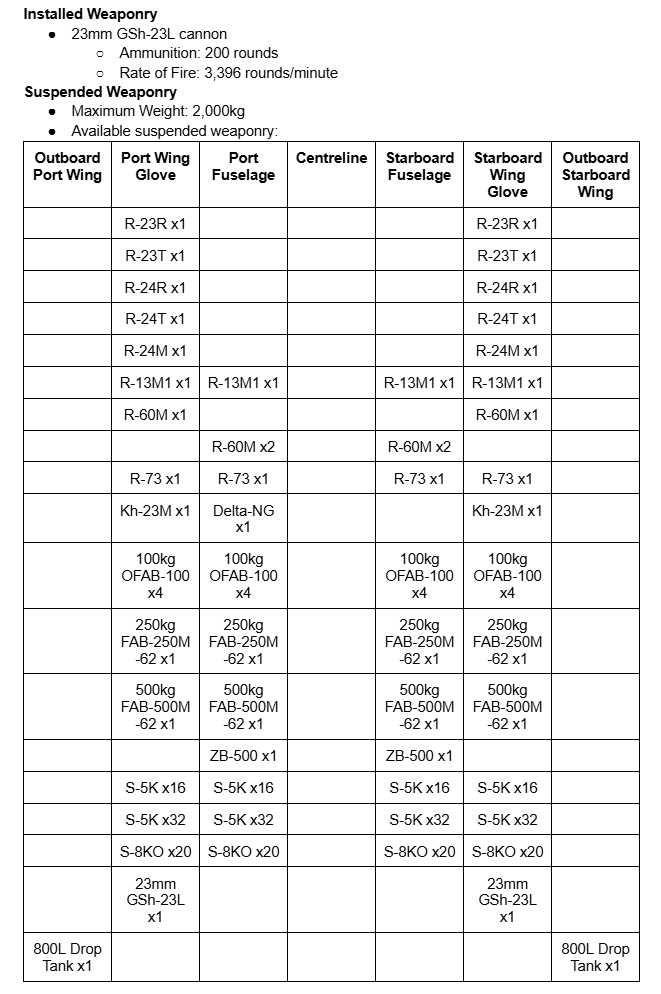 **Installed Weaponry**

- 23mm GSh-23L cannon
  - Ammunition: 200 rounds
  - Rate of Fire: 3,396 rounds/minute

**Suspended Weaponry**

- Maximum Weight: 2,000kg
- Available suspended weaponry:

| Outboard Port Wing | Port Wing Glove | Port Fuselage | Centreline | Starboard Fuselage | Starboard Wing Glove | Outboard Starboard Wing |
|---|---|---|---|---|---|---|
| | R-23R x1 | | | | R-23R x1 | |
| | R-23T x1 | | | | R-23T x1 | |
| | R-24R x1 | | | | R-24R x1 | |
| | R-24T x1 | | | | R-24T x1 | |
| | R-24M x1 | | | | R-24M x1 | |
| | R-13M1 x1 | R-13M1 x1 | | R-13M1 x1 | R-13M1 x1 | |
| | R-60M x1 | | | | R-60M x1 | |
| | | R-60M x2 | | R-60M x2 | | |
| | R-73 x1 | R-73 x1 | | R-73 x1 | R-73 x1 | |
| | Kh-23M x1 | Delta-NG x1 | | | Kh-23M x1 | |
| | 100kg OFAB-100 x4 | 100kg OFAB-100 x4 | | 100kg OFAB-100 x4 | 100kg OFAB-100 x4 | |
| | 250kg FAB-250M -62 x1 | 250kg FAB-250M -62 x1 | | 250kg FAB-250M -62 x1 | 250kg FAB-250M -62 x1 | |
| | 500kg FAB-500M -62 x1 | 500kg FAB-500M -62 x1 | | 500kg FAB-500M -62 x1 | 500kg FAB-500M -62 x1 | |
| | | ZB-500 x1 | | ZB-500 x1 | | |
| | S-5K x16 | S-5K x16 | | S-5K x16 | S-5K x16 | |
| | S-5K x32 | S-5K x32 | | S-5K x32 | S-5K x32 | |
| | S-8KO x20 | S-8KO x20 | | S-8KO x20 | S-8KO x20 | |
| | 23mm GSh-23L x1 | | | | 23mm GSh-23L x1 | |
| 800L Drop Tank x1 | | | | | | 800L Drop Tank x1 |